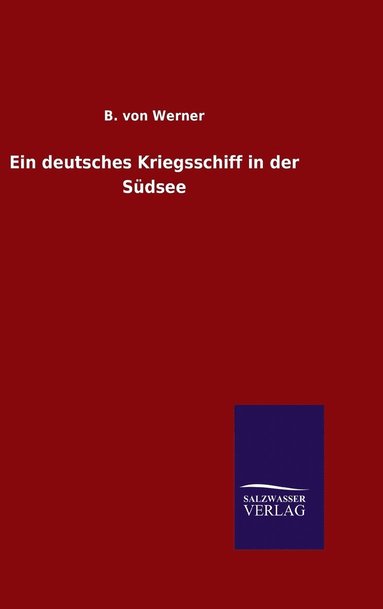 B. von Werner

Ein deutsches Kriegsschiff in der Südsee

SALZWASSER
VERLAG